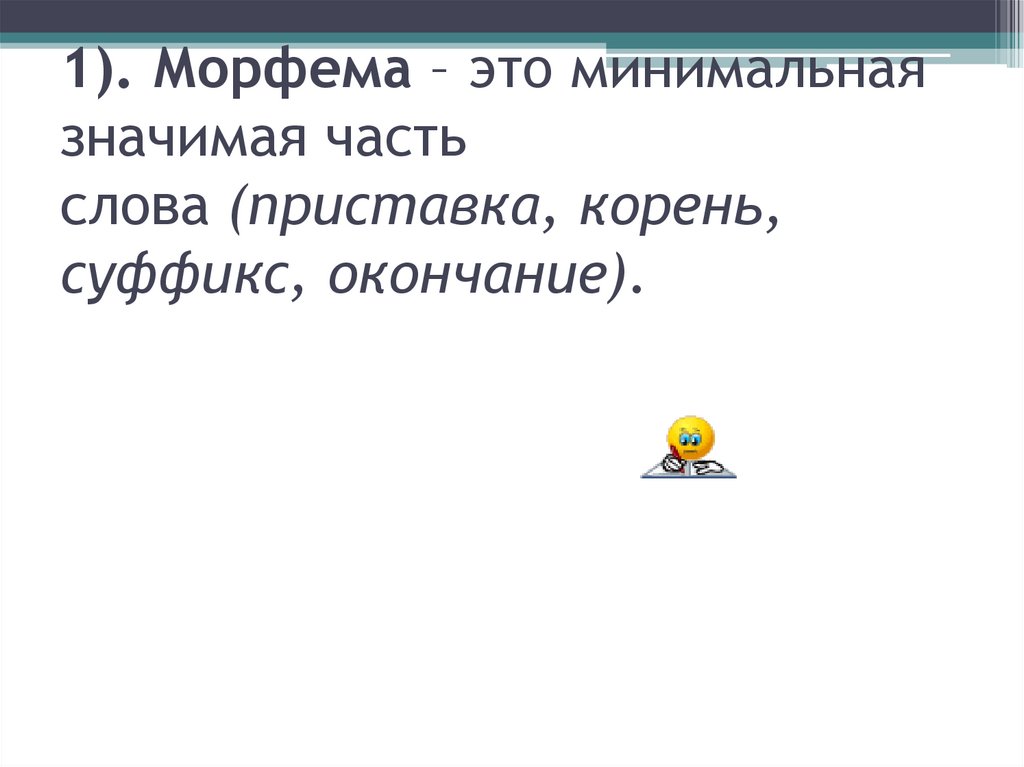 1). Морфема – это минимальная значимая часть слова (приставка, корень, суффикс, окончание).